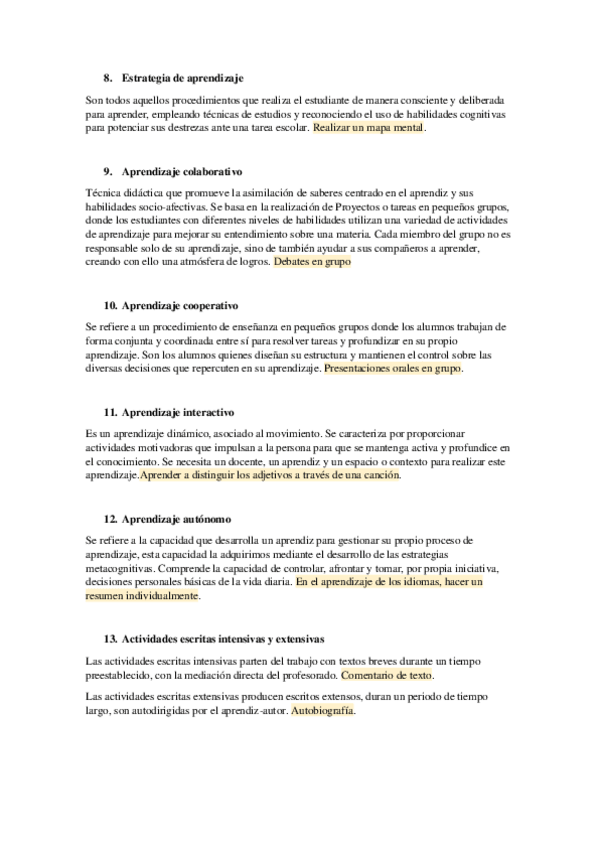 8. Estrategia de aprendizaje

Son todos aquellos procedimientos que realiza el estudiante de manera consciente y deliberada para aprender, empleando técnicas de estudios y reconociendo el uso de habilidades cognitivas para potenciar sus destrezas ante una tarea escolar. Realizar un mapa mental.

9. Aprendizaje colaborativo

Técnica didáctica que promueve la asimilación de saberes centrado en el aprendiz y sus habilidades socio-afectivas. Se basa en la realización de Proyectos o tareas en pequeños grupos, donde los estudiantes con diferentes niveles de habilidades utilizan una variedad de actividades de aprendizaje para mejorar su entendimiento sobre una materia. Cada miembro del grupo no es responsable solo de su aprendizaje, sino de también ayudar a sus compañeros a aprender, creando con ello una atmósfera de logros. Debates en grupo

10. Aprendizaje cooperativo

Se refiere a un procedimiento de enseñanza en pequeños grupos donde los alumnos trabajan de forma conjunta y coordinada entre sí para resolver tareas y profundizar en su propio aprendizaje. Son los alumnos quienes diseñan su estructura y mantienen el control sobre las diversas decisiones que repercuten en su aprendizaje. Presentaciones orales en grupo.

11. Aprendizaje interactivo

Es un aprendizaje dinámico, asociado al movimiento. Se caracteriza por proporcionar actividades motivadoras que impulsan a la persona para que se mantenga activa y profundice en el conocimiento. Se necesita un docente, un aprendiz y un espacio o contexto para realizar este aprendizaje.Aprender a distinguir los adjetivos a través de una canción.

12. Aprendizaje autónomo

Se refiere a la capacidad que desarrolla un aprendiz para gestionar su propio proceso de aprendizaje, esta capacidad la adquirimos mediante el desarrollo de las estrategias metacognitivas. Comprende la capacidad de controlar, afrontar y tomar, por propia iniciativa, decisiones personales básicas de la vida diaria. En el aprendizaje de los idiomas, hacer un resumen individualmente.

13. Actividades escritas intensivas y extensivas

Las actividades escritas intensivas parten del trabajo con textos breves durante un tiempo preestablecido, con la mediación directa del profesorado. Comentario de texto.

Las actividades escritas extensivas producen escritos extensos, duran un periodo de tiempo largo, son autodirigidas por el aprendiz-autor. Autobiografía.